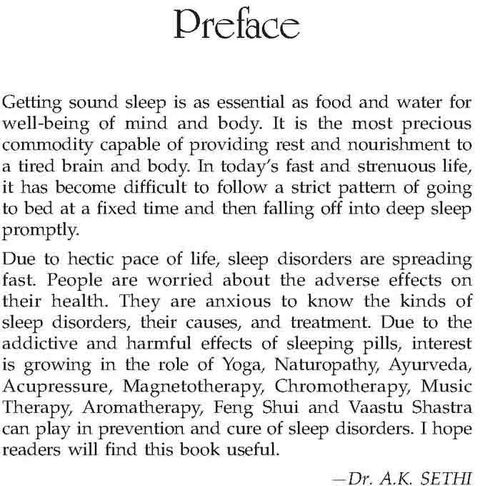 Preface

Getting sound sleep is as essential as food and water for well-being of mind and body. It is the most precious commodity capable of providing rest and nourishment to a tired brain and body. In today's fast and strenuous life, it has become difficult to follow a strict pattern of going to bed at a fixed time and then falling off into deep sleep promptly.

Due to hectic pace of life, sleep disorders are spreading fast. People are worried about the adverse effects on their health. They are anxious to know the kinds of sleep disorders, their causes, and treatment. Due to the addictive and harmful effects of sleeping pills, interest is growing in the role of Yoga, Naturopathy, Ayurveda, Acupressure, Magnetotherapy, Chromotherapy, Music Therapy, Aromatherapy, Feng Shui and Vaastu Shastra can play in prevention and cure of sleep disorders. I hope readers will find this book useful.

—Dr. A.K. SETHI